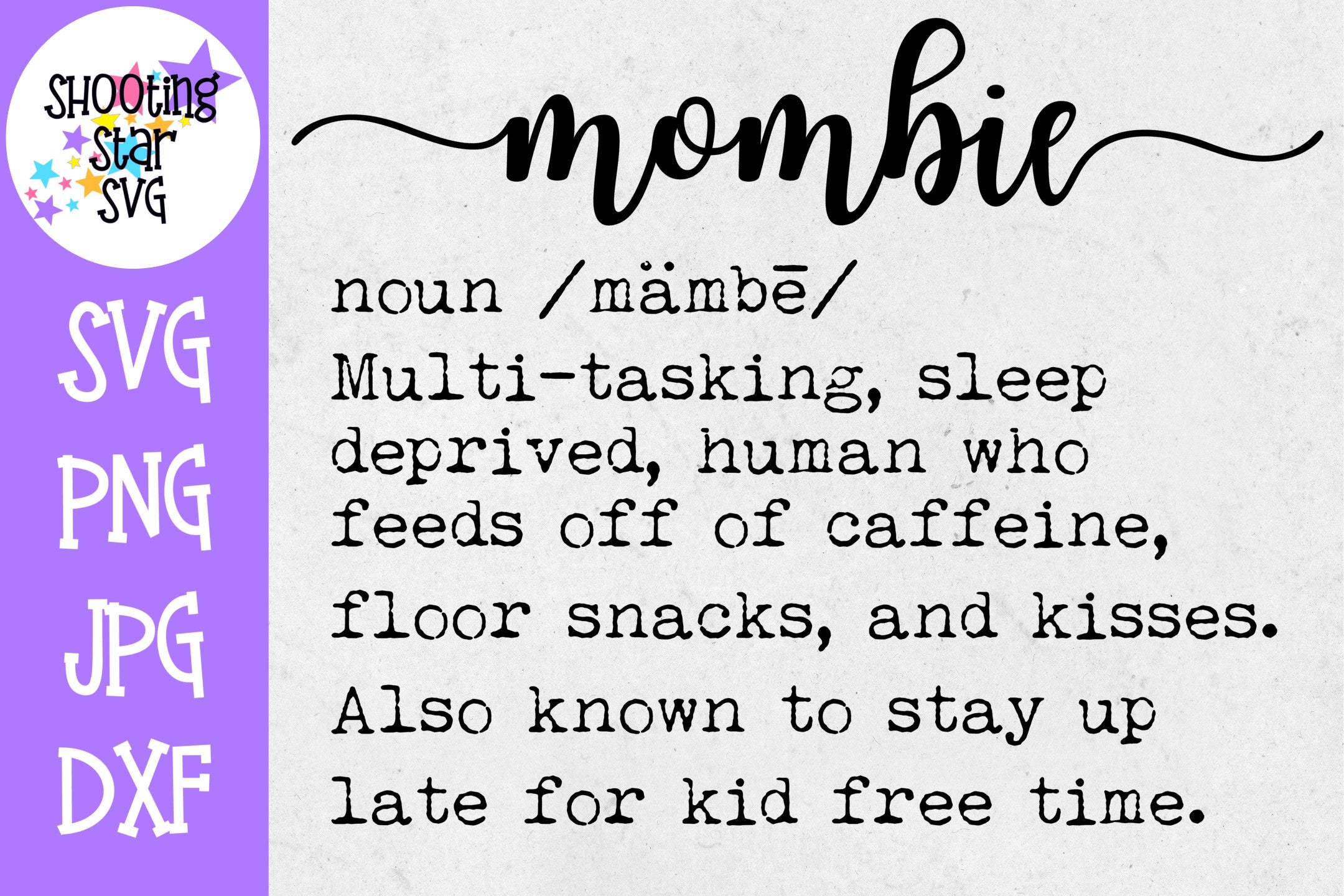 SHOOting Star SVG

SVG
PNG
JPG
DXF

mombie

noun /mämbē/

Multi-tasking, sleep deprived, human who feeds off of caffeine, floor snacks, and kisses. Also known to stay up late for kid free time.